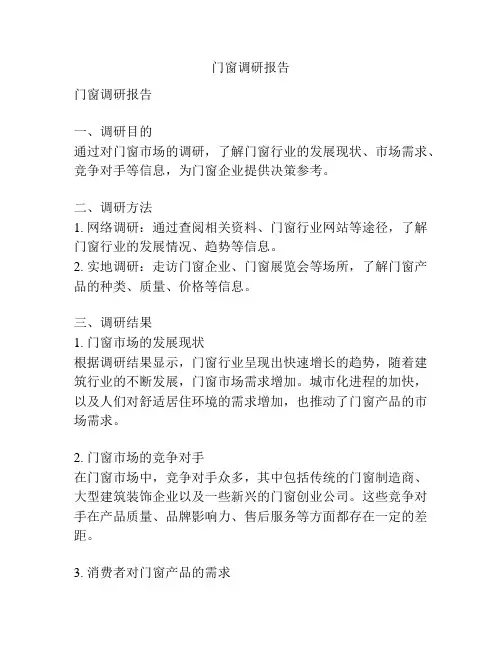 门窗调研报告

门窗调研报告

一、调研目的
通过对门窗市场的调研，了解门窗行业的发展现状、市场需求、竞争对手等信息，为门窗企业提供决策参考。

二、调研方法
1. 网络调研：通过查阅相关资料、门窗行业网站等途径，了解门窗行业的发展情况、趋势等信息。
2. 实地调研：走访门窗企业、门窗展览会等场所，了解门窗产品的种类、质量、价格等信息。

三、调研结果
1. 门窗市场的发展现状
根据调研结果显示，门窗行业呈现出快速增长的趋势，随着建筑行业的不断发展，门窗市场需求增加。城市化进程的加快，以及人们对舒适居住环境的需求增加，也推动了门窗产品的市场需求。

2. 门窗市场的竞争对手
在门窗市场中，竞争对手众多，其中包括传统的门窗制造商、大型建筑装饰企业以及一些新兴的门窗创业公司。这些竞争对手在产品质量、品牌影响力、售后服务等方面都存在一定的差距。

3. 消费者对门窗产品的需求